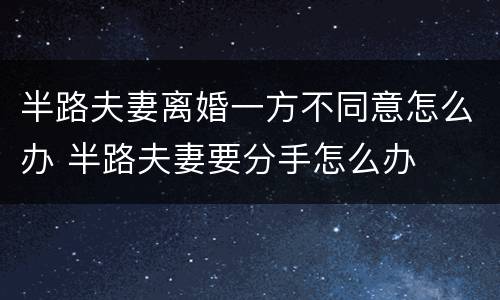 半路夫妻离婚一方不同意怎么办 半路夫妻要分手怎么办